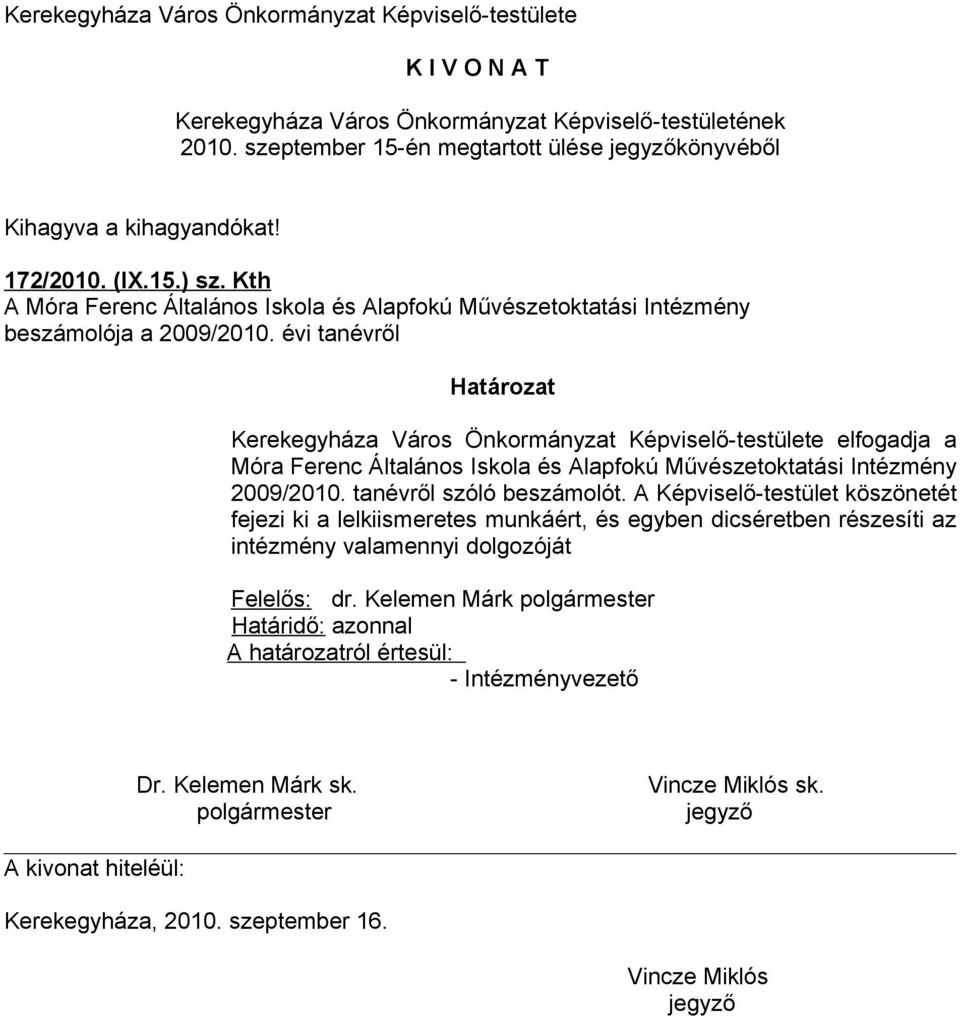 Kerekegyháza Város Önkormányzat Képviselő-testülete

K I V O N A T

Kerekegyháza Város Önkormányzat Képviselő-testületének 2010. szeptember 15-én megtartott ülése jegyzőkönyvéből

Kihagyva a kihagyandókat!

172/2010. (IX.15.) sz. Kth
A Móra Ferenc Általános Iskola és Alapfokú Művészetoktatási Intézmény beszámolója a 2009/2010. évi tanévről

Határozat

Kerekegyháza Város Önkormányzat Képviselő-testülete elfogadja a Móra Ferenc Általános Iskola és Alapfokú Művészetoktatási Intézmény 2009/2010. tanévről szóló beszámolót. A Képviselő-testület köszönetét fejezi ki a lelkiismeretes munkáért, és egyben dicséretben részesíti az intézmény valamennyi dolgozóját

Felelős: dr. Kelemen Márk polgármester
Határidő: azonnal
A határozatról értesül:
- Intézményvezető

Dr. Kelemen Márk sk.
polgármester

Vincze Miklós sk.
jegyző

A kivonat hiteléül:

Kerekegyháza, 2010. szeptember 16.

Vincze Miklós
jegyző